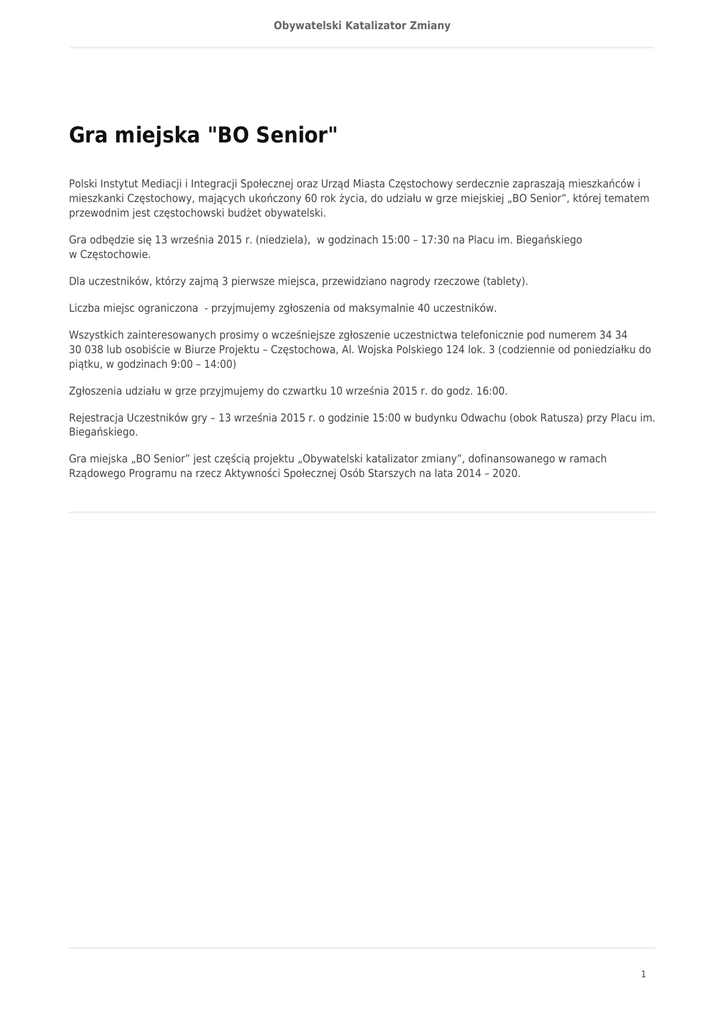 Obywatelski Katalizator Zmiany

Gra miejska "BO Senior"

Polski Instytut Mediacji i Integracji Społecznej oraz Urząd Miasta Częstochowy serdecznie zapraszają mieszkańców i mieszkanki Częstochowy, mających ukończony 60 rok życia, do udziału w grze miejskiej „BO Senior”, której tematem przewodnim jest częstochowski budżet obywatelski.

Gra odbędzie się 13 września 2015 r. (niedziela), w godzinach 15:00 – 17:30 na Placu im. Biegańskiego w Częstochowie.

Dla uczestników, którzy zajmą 3 pierwsze miejsca, przewidziano nagrody rzeczowe (tablety).

Liczba miejsc ograniczona - przyjmujemy zgłoszenia od maksymalnie 40 uczestników.

Wszystkich zainteresowanych prosimy o wcześniejsze zgłoszenie uczestnictwa telefonicznie pod numerem 34 34 30 038 lub osobiście w Biurze Projektu – Częstochowa, Al. Wojska Polskiego 124 lok. 3 (codziennie od poniedziałku do piątku, w godzinach 9:00 – 14:00)

Zgłoszenia udziału w grze przyjmujemy do czwartku 10 września 2015 r. do godz. 16:00.

Rejestracja Uczestników gry – 13 września 2015 r. o godzinie 15:00 w budynku Odwachu (obok Ratusza) przy Placu im. Biegańskiego.

Gra miejska „BO Senior” jest częścią projektu „Obywatelski katalizator zmiany”, dofinansowanego w ramach Rządowego Programu na rzecz Aktywności Społecznej Osób Starszych na lata 2014 – 2020.

1